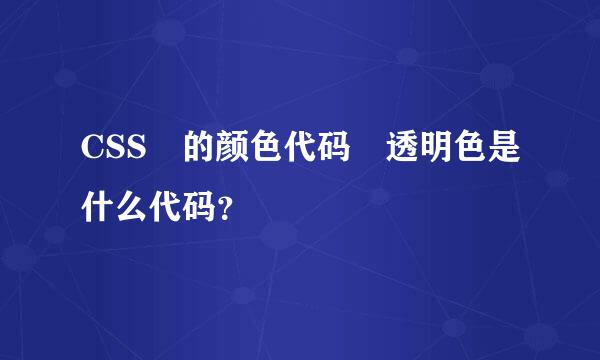 CSS 的颜色代码 透明色是什么代码?